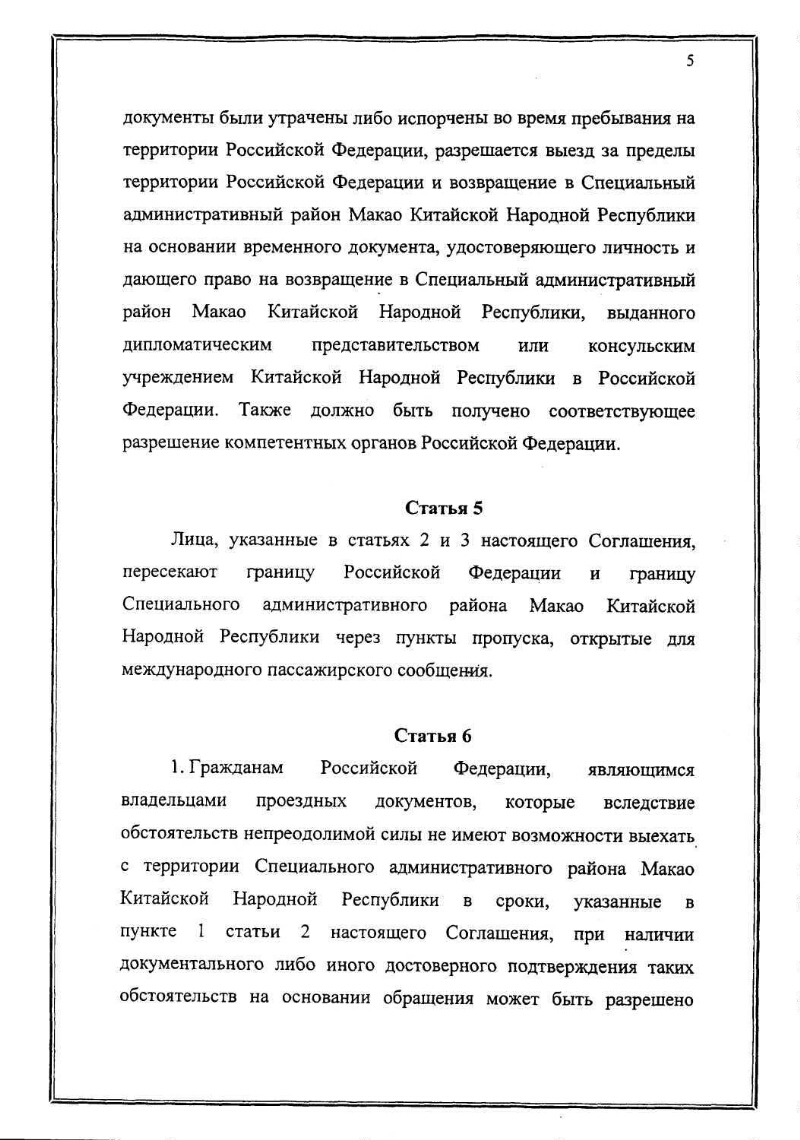 5

документы были утрачены либо испорчены во время пребывания на территории Российской Федерации, разрешается выезд за пределы территории Российской Федерации и возвращение в Специальный административный район Макао Китайской Народной Республики на основании временного документа, удостоверяющего личность и дающего право на возвращение в Специальный административный район Макао Китайской Народной Республики, выданного дипломатическим представительством или консульским учреждением Китайской Народной Республики в Российской Федерации. Также должно быть получено соответствующее разрешение компетентных органов Российской Федерации.

Статья 5

Лица, указанные в статьях 2 и 3 настоящего Соглашения, пересекают границу Российской Федерации и границу Специального административного района Макао Китайской Народной Республики через пункты пропуска, открытые для международного пассажирского сообщения.

Статья 6

1. Гражданам Российской Федерации, являющимся владельцами проездных документов, которые вследствие обстоятельств непреодолимой силы не имеют возможности выехать с территории Специального административного района Макао Китайской Народной Республики в сроки, указанные в пункте 1 статьи 2 настоящего Соглашения, при наличии документального либо иного достоверного подтверждения таких обстоятельств на основании обращения может быть разрешено